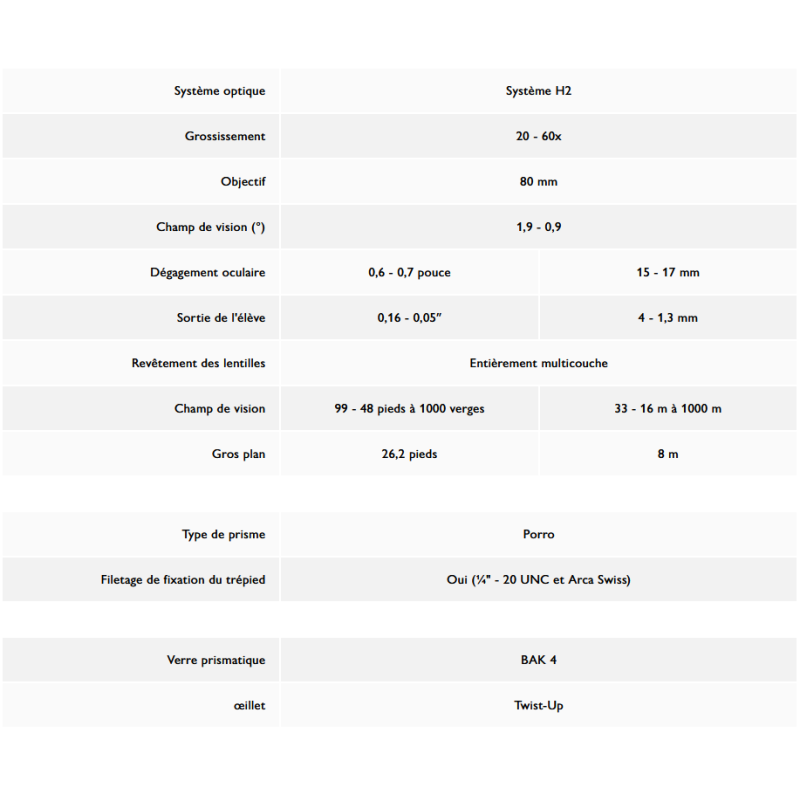 | Système optique | Système H2 | |
|---|---|---|
| Grossissement | 20 - 60x | |
| Objectif | 80 mm | |
| Champ de vision (°) | 1,9 - 0,9 | |
| Dégagement oculaire | 0,6 - 0,7 pouce | 15 - 17 mm |
| Sortie de l'élève | 0,16 - 0,05" | 4 - 1,3 mm |
| Revêtement des lentilles | Entièrement multicouche | |
| Champ de vision | 99 - 48 pieds à 1000 verges | 33 - 16 m à 1000 m |
| Gros plan | 26,2 pieds | 8 m |

| Type de prisme | Porro |
|---|---|
| Filetage de fixation du trépied | Oui (¼" - 20 UNC et Arca Swiss) |

| Verre prismatique | BAK 4 |
|---|---|
| œillet | Twist-Up |